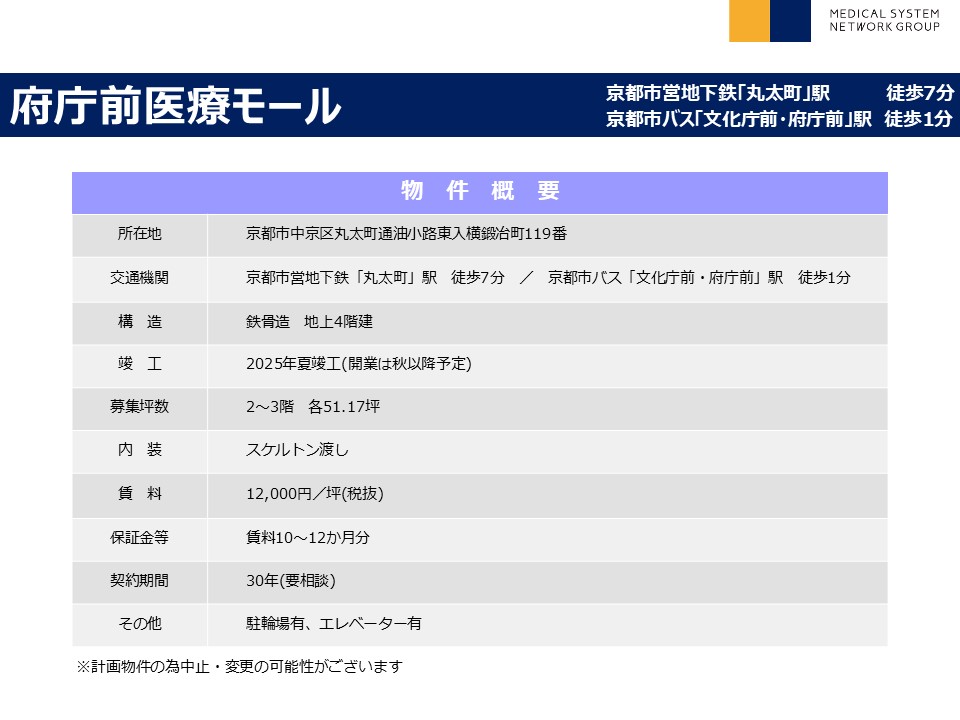 MEDICAL SYSTEM
NETWORK GROUP

府庁前医療モール

京都市営地下鉄「丸太町」駅　徒歩7分
京都市バス「文化庁前・府庁前」駅　徒歩1分

| 物 件 概 要 | |
|---|---|
| 所在地 | 京都市中京区丸太町通油小路東入横鍛冶町119番 |
| 交通機関 | 京都市営地下鉄「丸太町」駅　徒歩7分　／　京都市バス「文化庁前・府庁前」駅　徒歩1分 |
| 構　造 | 鉄骨造　地上4階建 |
| 竣　工 | 2025年夏竣工(開業は秋以降予定) |
| 募集坪数 | 2～3階　各51.17坪 |
| 内　装 | スケルトン渡し |
| 賃　料 | 12,000円／坪(税抜) |
| 保証金等 | 賃料10～12か月分 |
| 契約期間 | 30年(要相談) |
| その他 | 駐輪場有、エレベーター有 |

※計画物件の為中止・変更の可能性がございます